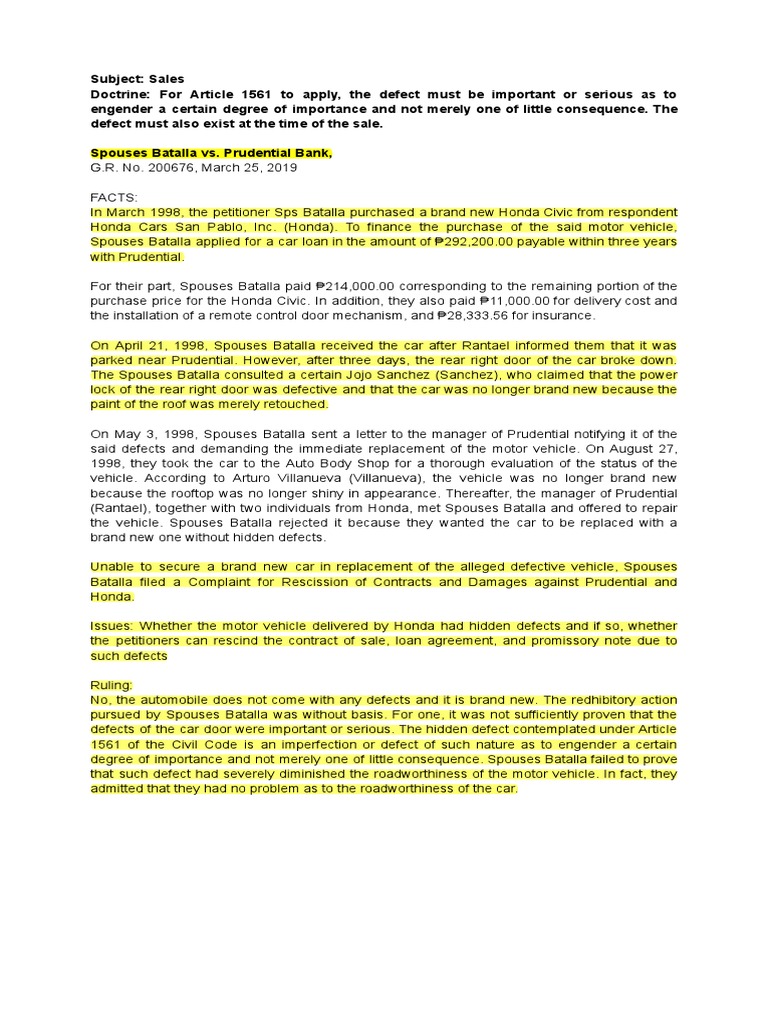 Subject: Sales
Doctrine: For Article 1561 to apply, the defect must be important or serious as to engender a certain degree of importance and not merely one of little consequence. The defect must also exist at the time of the sale.

Spouses Batalla vs. Prudential Bank,
G.R. No. 200676, March 25, 2019

FACTS:
In March 1998, the petitioner Sps Batalla purchased a brand new Honda Civic from respondent Honda Cars San Pablo, Inc. (Honda). To finance the purchase of the said motor vehicle, Spouses Batalla applied for a car loan in the amount of ₱292,200.00 payable within three years with Prudential.

For their part, Spouses Batalla paid ₱214,000.00 corresponding to the remaining portion of the purchase price for the Honda Civic. In addition, they also paid ₱11,000.00 for delivery cost and the installation of a remote control door mechanism, and ₱28,333.56 for insurance.

On April 21, 1998, Spouses Batalla received the car after Rantael informed them that it was parked near Prudential. However, after three days, the rear right door of the car broke down. The Spouses Batalla consulted a certain Jojo Sanchez (Sanchez), who claimed that the power lock of the rear right door was defective and that the car was no longer brand new because the paint of the roof was merely retouched.

On May 3, 1998, Spouses Batalla sent a letter to the manager of Prudential notifying it of the said defects and demanding the immediate replacement of the motor vehicle. On August 27, 1998, they took the car to the Auto Body Shop for a thorough evaluation of the status of the vehicle. According to Arturo Villanueva (Villanueva), the vehicle was no longer brand new because the rooftop was no longer shiny in appearance. Thereafter, the manager of Prudential (Rantael), together with two individuals from Honda, met Spouses Batalla and offered to repair the vehicle. Spouses Batalla rejected it because they wanted the car to be replaced with a brand new one without hidden defects.

Unable to secure a brand new car in replacement of the alleged defective vehicle, Spouses Batalla filed a Complaint for Rescission of Contracts and Damages against Prudential and Honda.

Issues: Whether the motor vehicle delivered by Honda had hidden defects and if so, whether the petitioners can rescind the contract of sale, loan agreement, and promissory note due to such defects

Ruling:
No, the automobile does not come with any defects and it is brand new. The redhibitory action pursued by Spouses Batalla was without basis. For one, it was not sufficiently proven that the defects of the car door were important or serious. The hidden defect contemplated under Article 1561 of the Civil Code is an imperfection or defect of such nature as to engender a certain degree of importance and not merely one of little consequence. Spouses Batalla failed to prove that such defect had severely diminished the roadworthiness of the motor vehicle. In fact, they admitted that they had no problem as to the roadworthiness of the car.